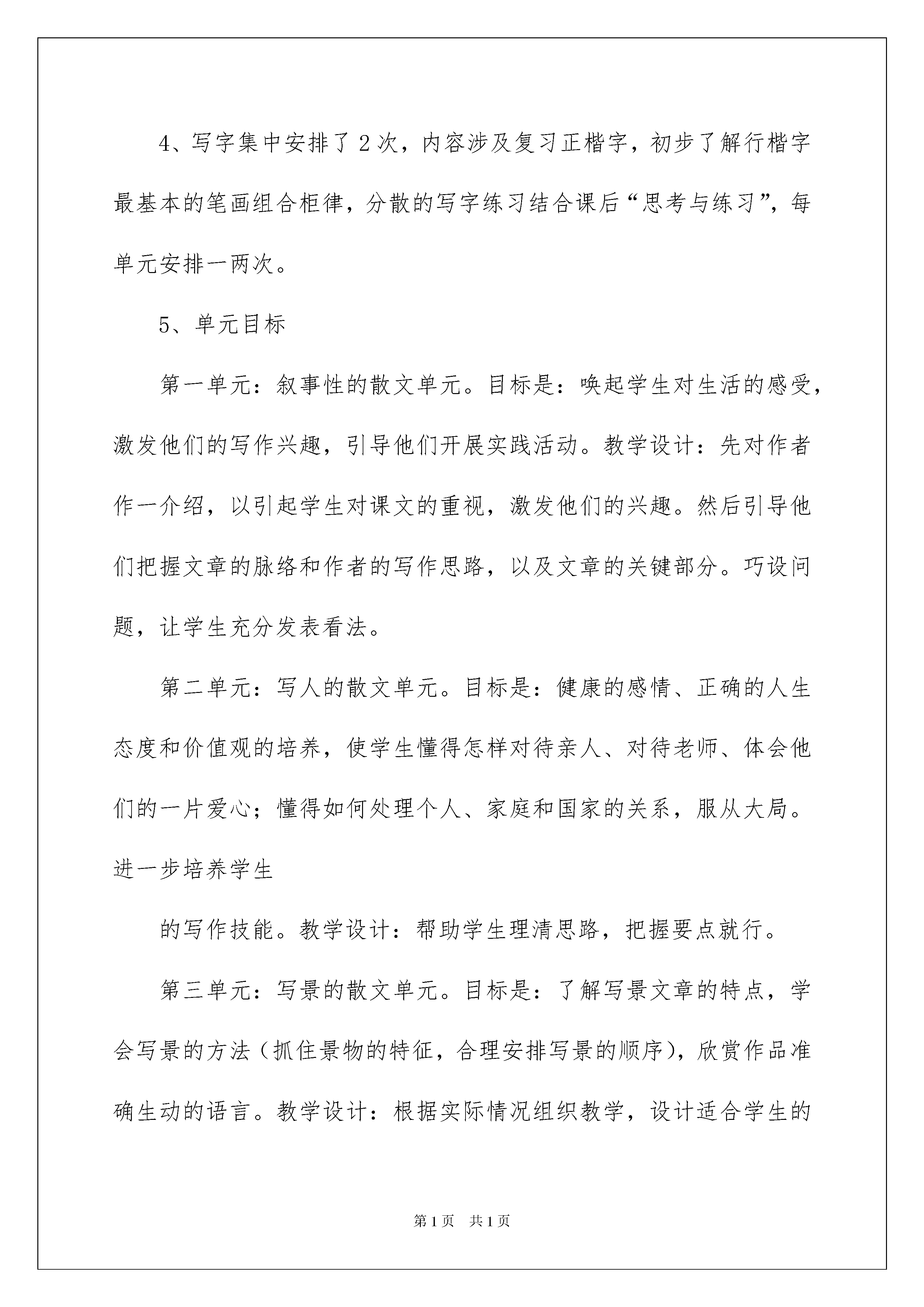 4、写字集中安排了2次，内容涉及复习正楷字，初步了解行楷字最基本的笔画组合柜律，分散的写字练习结合课后“思考与练习”，每单元安排一两次。

5、单元目标

第一单元：叙事性的散文单元。目标是：唤起学生对生活的感受，激发他们的写作兴趣，引导他们开展实践活动。教学设计：先对作者作一介绍，以引起学生对课文的重视，激发他们的兴趣。然后引导他们把握文章的脉络和作者的写作思路，以及文章的关键部分。巧设问题，让学生充分发表看法。

第二单元：写人的散文单元。目标是：健康的感情、正确的人生态度和价值观的培养，使学生懂得怎样对待亲人、对待老师、体会他们的一片爱心；懂得如何处理个人、家庭和国家的关系，服从大局。进一步培养学生

的写作技能。教学设计：帮助学生理清思路，把握要点就行。

第三单元：写景的散文单元。目标是：了解写景文章的特点，学会写景的方法（抓住景物的特征，合理安排写景的顺序），欣赏作品准确生动的语言。教学设计：根据实际情况组织教学，设计适合学生的

第1页 共1页